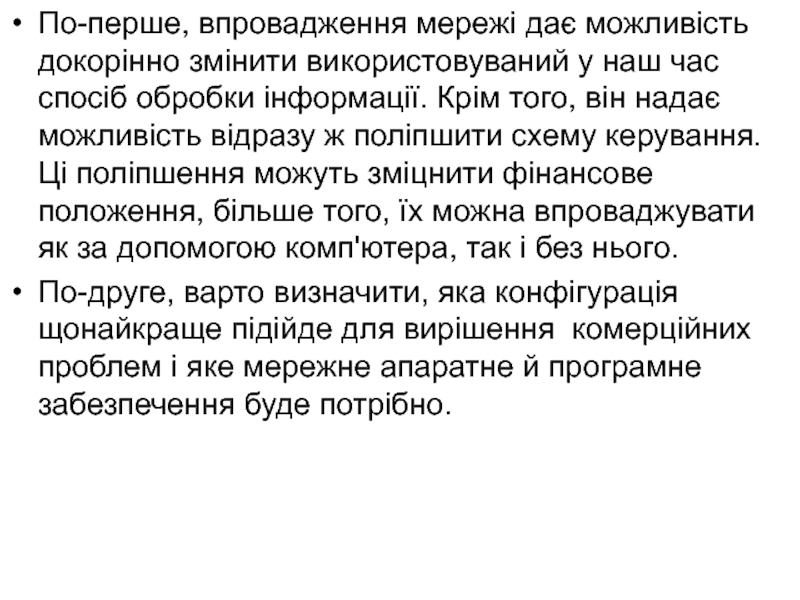 • По-перше, впровадження мережі дає можливість докорінно змінити використовуваний у наш час спосіб обробки інформації. Крім того, він надає можливість відразу ж поліпшити схему керування. Ці поліпшення можуть зміцнити фінансове положення, більше того, їх можна впроваджувати як за допомогою комп'ютера, так і без нього.

• По-друге, варто визначити, яка конфігурація щонайкраще підійде для вирішення комерційних проблем і яке мережне апаратне й програмне забезпечення буде потрібно.